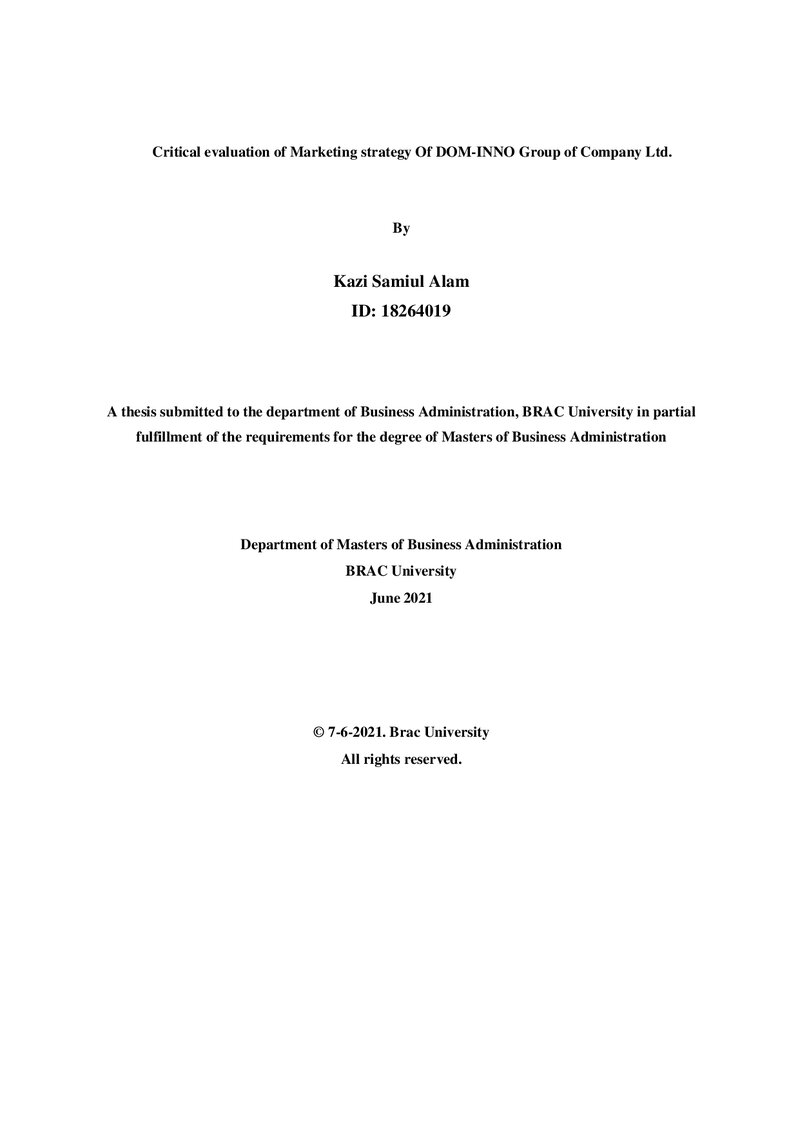 Critical evaluation of Marketing strategy Of DOM-INNO Group of Company Ltd.

By

Kazi Samiul Alam
ID: 18264019

A thesis submitted to the department of Business Administration, BRAC University in partial fulfillment of the requirements for the degree of Masters of Business Administration

Department of Masters of Business Administration
BRAC University
June 2021

© 7-6-2021. Brac University
All rights reserved.